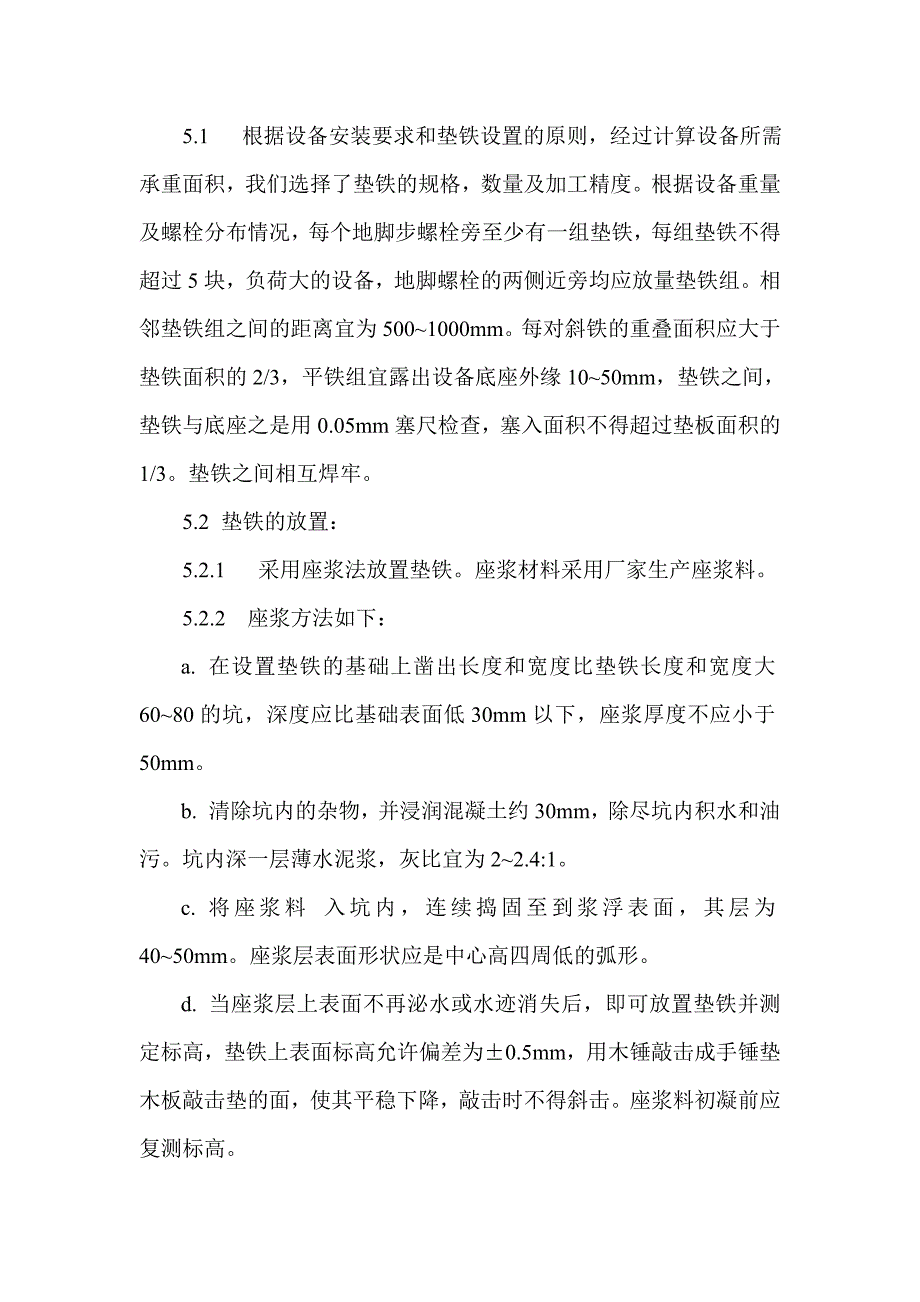 5.1　根据设备安装要求和垫铁设置的原则，经过计算设备所需承重面积，我们选择了垫铁的规格，数量及加工精度。根据设备重量及螺栓分布情况，每个地脚步螺栓旁至少有一组垫铁，每组垫铁不得超过 5 块，负荷大的设备，地脚螺栓的两侧近旁均应放量垫铁组。相邻垫铁组之间的距离宜为 500~1000mm。每对斜铁的重叠面积应大于垫铁面积的 2/3，平铁组宜露出设备底座外缘 10~50mm，垫铁之间，垫铁与底座之是用 0.05mm 塞尺检查，塞入面积不得超过垫板面积的 1/3。垫铁之间相互焊牢。

5.2 垫铁的放置：

5.2.1　采用座浆法放置垫铁。座浆材料采用厂家生产座浆料。

5.2.2　座浆方法如下：

a. 在设置垫铁的基础上凿出长度和宽度比垫铁长度和宽度大 60~80 的坑，深度应比基础表面低 30mm 以下，座浆厚度不应小于 50mm。

b. 清除坑内的杂物，并浸润混凝土约 30mm，除尽坑内积水和油污。坑内深一层薄水泥浆，灰比宜为 2~2.4:1。

c. 将座浆料 入坑内，连续捣固至到浆浮表面，其层为 40~50mm。座浆层表面形状应是中心高四周低的弧形。

d. 当座浆层上表面不再泌水或水迹消失后，即可放置垫铁并测定标高，垫铁上表面标高允许偏差为±0.5mm，用木锤敲击成手锤垫木板敲击垫的面，使其平稳下降，敲击时不得斜击。座浆料初凝前应复测标高。